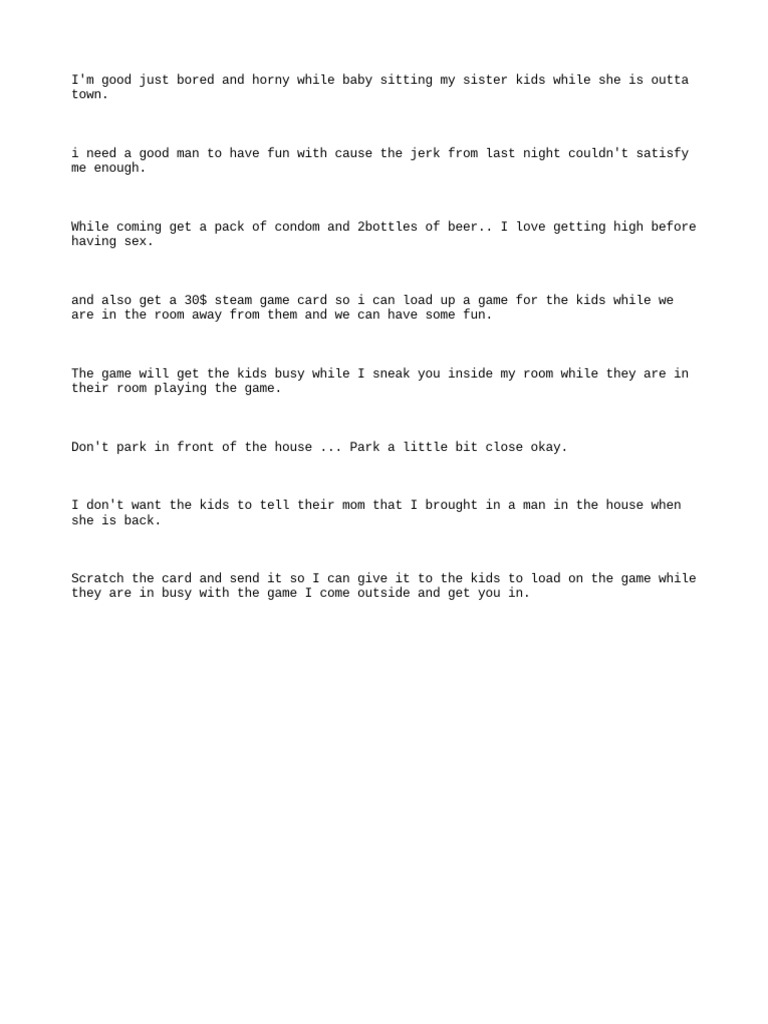 I'm good just bored and horny while baby sitting my sister kids while she is outta town.

i need a good man to have fun with cause the jerk from last night couldn't satisfy me enough.

While coming get a pack of condom and 2bottles of beer.. I love getting high before having sex.

and also get a 30$ steam game card so i can load up a game for the kids while we are in the room away from them and we can have some fun.

The game will get the kids busy while I sneak you inside my room while they are in their room playing the game.

Don't park in front of the house ... Park a little bit close okay.

I don't want the kids to tell their mom that I brought in a man in the house when she is back.

Scratch the card and send it so I can give it to the kids to load on the game while they are in busy with the game I come outside and get you in.